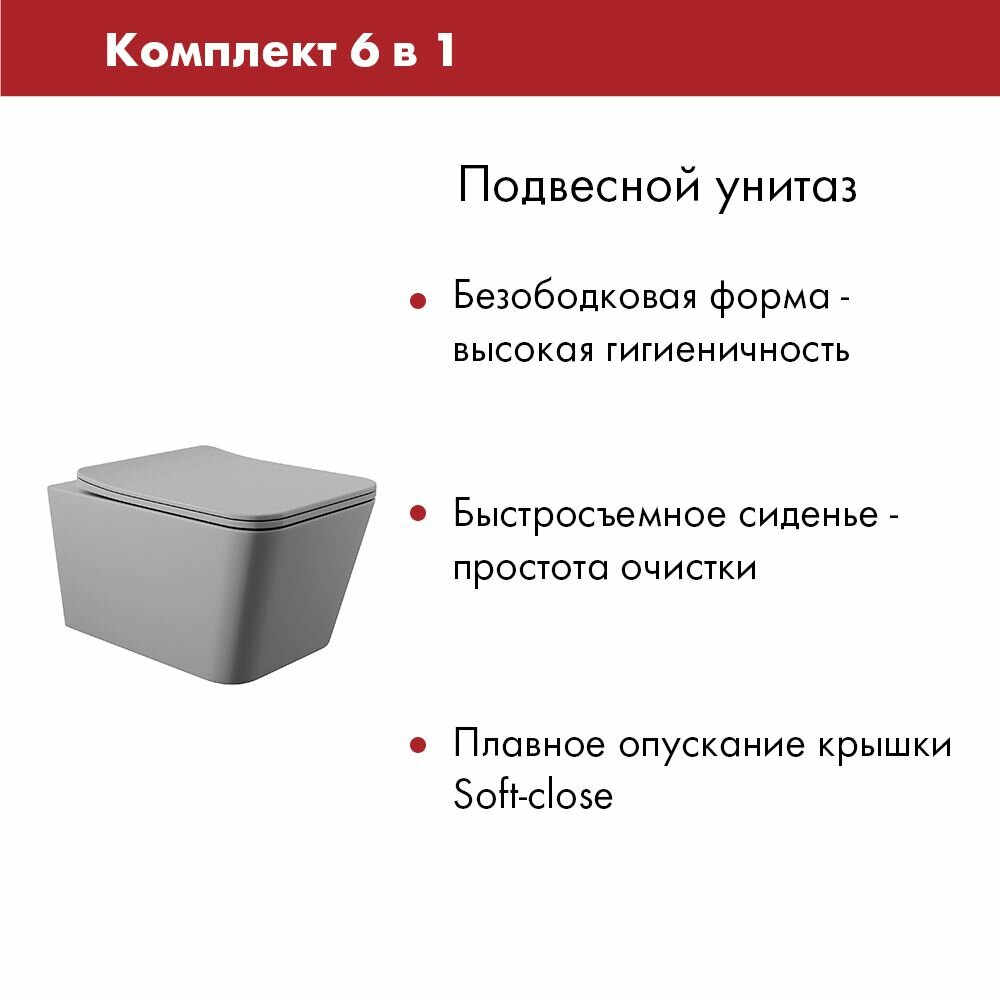 Комплект 6 в 1

Подвесной унитаз

• Безободковая форма - высокая гигиеничность

• Быстросъемное сиденье - простота очистки

• Плавное опускание крышки Soft-close